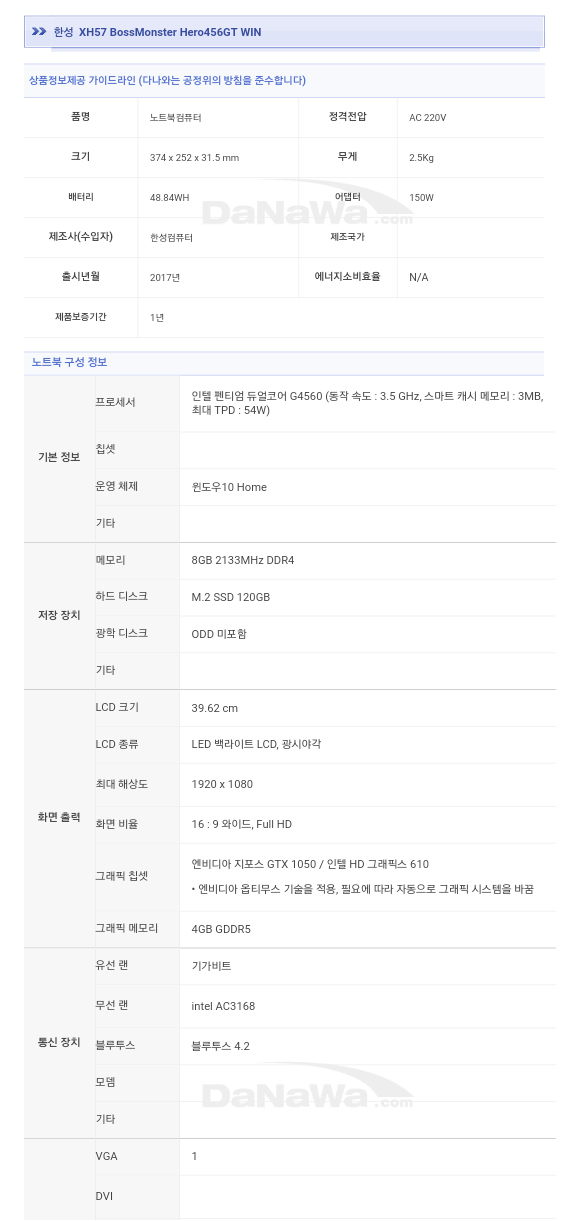 한성 XH57 BossMonster Hero456GT WIN

상품정보제공 가이드라인 (다나와는 공정위의 방침을 준수합니다)

| 품명 | 노트북컴퓨터 | 정격전압 | AC 220V |
|---|---|---|---|
| 크기 | 374 x 252 x 31.5 mm | 무게 | 2.5Kg |
| 배터리 | 48.84WH | 어댑터 | 150W |
| 제조사(수입자) | 한성컴퓨터 | 제조국가 | |
| 출시년월 | 2017년 | 에너지소비효율 | N/A |
| 제품보증기간 | 1년 | | |

노트북 구성 정보

| 기본 정보 | 프로세서 | 인텔 펜티엄 듀얼코어 G4560 (동작 속도 : 3.5 GHz, 스마트 캐시 메모리 : 3MB, 최대 TPD : 54W) |
|---|---|---|
| | 칩셋 | |
| | 운영 체제 | 윈도우10 Home |
| | 기타 | |
| 저장 장치 | 메모리 | 8GB 2133MHz DDR4 |
| | 하드 디스크 | M.2 SSD 120GB |
| | 광학 디스크 | ODD 미포함 |
| | 기타 | |
| 화면 출력 | LCD 크기 | 39.62 cm |
| | LCD 종류 | LED 백라이트 LCD, 광시야각 |
| | 최대 해상도 | 1920 x 1080 |
| | 화면 비율 | 16 : 9 와이드, Full HD |
| | 그래픽 칩셋 | 엔비디아 지포스 GTX 1050 / 인텔 HD 그래픽스 610 • 엔비디아 옵티무스 기술을 적용, 필요에 따라 자동으로 그래픽 시스템을 바꿈 |
| | 그래픽 메모리 | 4GB GDDR5 |
| 통신 장치 | 유선 랜 | 기가비트 |
| | 무선 랜 | intel AC3168 |
| | 블루투스 | 블루투스 4.2 |
| | 모뎀 | |
| | 기타 | |
| | VGA | 1 |
| | DVI | |

DaNaWa.com